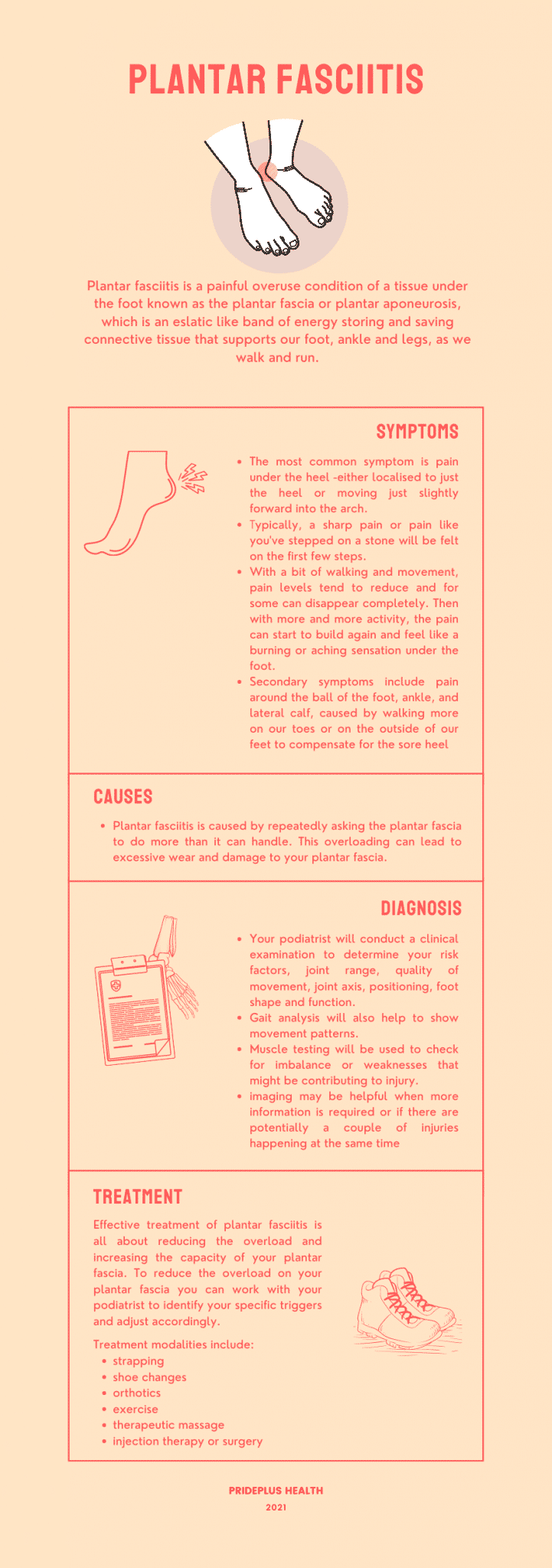 PLANTAR FASCIITIS

Plantar fasciitis is a painful overuse condition of a tissue under the foot known as the plantar fascia or plantar aponeurosis, which is an eslatic like band of energy storing and saving connective tissue that supports our foot, ankle and legs, as we walk and run.

SYMPTOMS

• The most common symptom is pain under the heel -either localised to just the heel or moving just slightly forward into the arch.
• Typically, a sharp pain or pain like you've stepped on a stone will be felt on the first few steps.
• With a bit of walking and movement, pain levels tend to reduce and for some can disappear completely. Then with more and more activity, the pain can start to build again and feel like a burning or aching sensation under the foot.
• Secondary symptoms include pain around the ball of the foot, ankle, and lateral calf, caused by walking more on our toes or on the outside of our feet to compensate for the sore heel

CAUSES

• Plantar fasciitis is caused by repeatedly asking the plantar fascia to do more than it can handle. This overloading can lead to excessive wear and damage to your plantar fascia.

DIAGNOSIS

• Your podiatrist will conduct a clinical examination to determine your risk factors, joint range, quality of movement, joint axis, positioning, foot shape and function.
• Gait analysis will also help to show movement patterns.
• Muscle testing will be used to check for imbalance or weaknesses that might be contributing to injury.
• imaging may be helpful when more information is required or if there are potentially a couple of injuries happening at the same time

TREATMENT

Effective treatment of plantar fasciitis is all about reducing the overload and increasing the capacity of your plantar fascia. To reduce the overload on your plantar fascia you can work with your podiatrist to identify your specific triggers and adjust accordingly.

Treatment modalities include:
• strapping
• shoe changes
• orthotics
• exercise
• therapeutic massage
• injection therapy or surgery

PRIDEPLUS HEALTH
2021